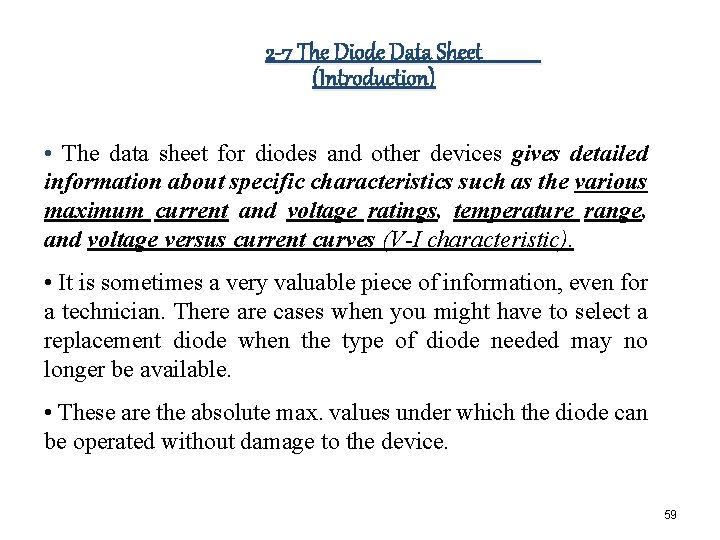 2-7 The Diode Data Sheet
(Introduction)

• The data sheet for diodes and other devices gives detailed information about specific characteristics such as the various maximum current and voltage ratings, temperature range, and voltage versus current curves (V-I characteristic).

• It is sometimes a very valuable piece of information, even for a technician. There are cases when you might have to select a replacement diode when the type of diode needed may no longer be available.

• These are the absolute max. values under which the diode can be operated without damage to the device.

59